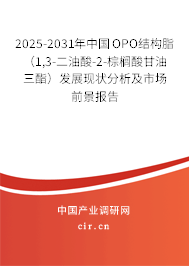 2025-2031年中国OPO结构脂（1,3-二油酸-2-棕榈酸甘油三酯）发展现状分析及市场前景报告

中国产业调研网
cir.cn